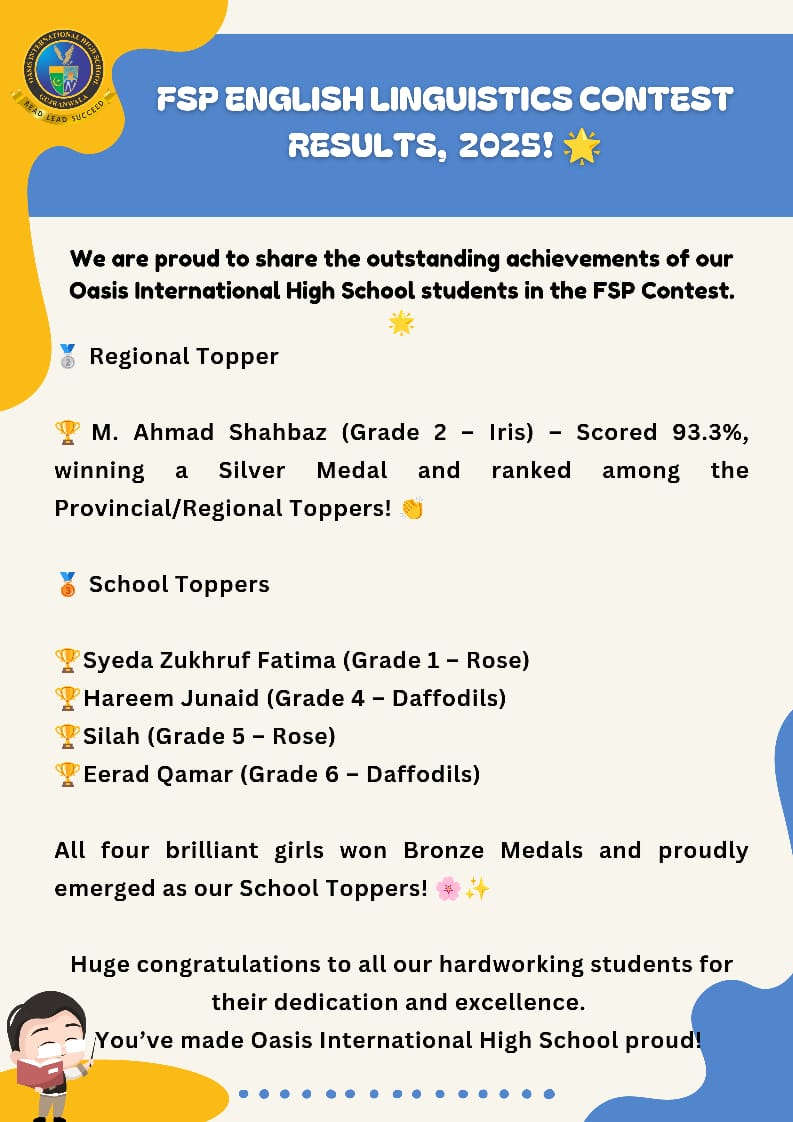 OASIS INTERNATIONAL HIGH SCHOOL
GUJRANWALA
READ LEAD SUCCEED

FSP ENGLISH LINGUISTICS CONTEST RESULTS, 2025! 🌟

We are proud to share the outstanding achievements of our Oasis International High School students in the FSP Contest. 🌟

🥈 Regional Topper

🏆 M. Ahmad Shahbaz (Grade 2 – Iris) – Scored 93.3%, winning a Silver Medal and ranked among the Provincial/Regional Toppers! 👏

🥉 School Toppers

🏆Syeda Zukhruf Fatima (Grade 1 – Rose)
🏆Hareem Junaid (Grade 4 – Daffodils)
🏆Silah (Grade 5 – Rose)
🏆Eerad Qamar (Grade 6 – Daffodils)

All four brilliant girls won Bronze Medals and proudly emerged as our School Toppers! 🌸✨

Huge congratulations to all our hardworking students for their dedication and excellence.
You've made Oasis International High School proud!